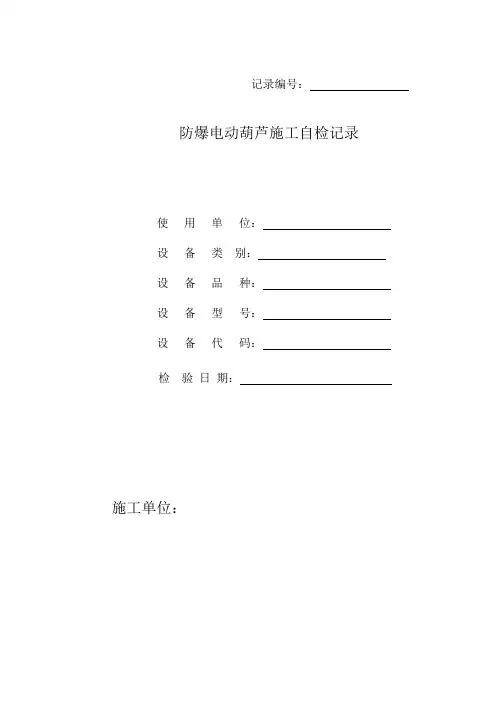 记录编号：

防爆电动葫芦施工自检记录

使　用　单　位：
设　备　类　别：
设　备　品　种：
设　备　型　号：
设　备　代　码：
检　验　日　期：

施工单位：